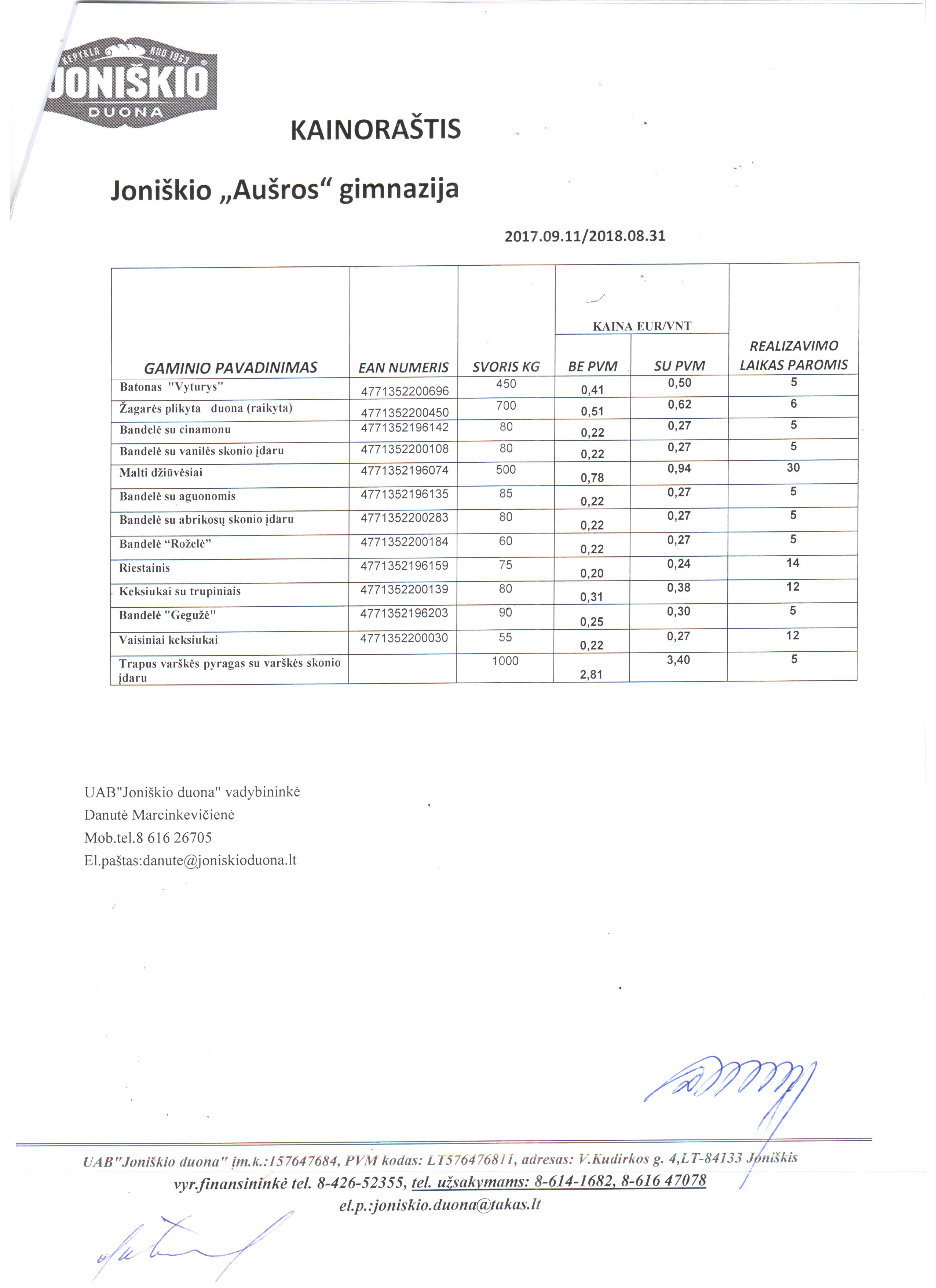 KEPYKLA NUO 1963
JONIŠKIO
DUONA

KAINORAŠTIS

Joniškio „Aušros“ gimnazija

2017.09.11/2018.08.31

| GAMINIO PAVADINIMAS | EAN NUMERIS | SVORIS KG | KAINA EUR/VNT BE PVM | KAINA EUR/VNT SU PVM | REALIZAVIMO LAIKAS PAROMIS |
|---|---|---|---|---|---|
| Batonas "Vyturys" | 4771352200696 | 450 | 0,41 | 0,50 | 5 |
| Žagarės plikyta duona (raikyta) | 4771352200450 | 700 | 0,51 | 0,62 | 6 |
| Bandelė su cinamonu | 4771352196142 | 80 | 0,22 | 0,27 | 5 |
| Bandelė su vanilės skonio įdaru | 4771352200108 | 80 | 0,22 | 0,27 | 5 |
| Malti džiūvėsiai | 4771352196074 | 500 | 0,78 | 0,94 | 30 |
| Bandelė su aguonomis | 4771352196135 | 85 | 0,22 | 0,27 | 5 |
| Bandelė su abrikosų skonio įdaru | 4771352200283 | 80 | 0,22 | 0,27 | 5 |
| Bandelė “Roželė” | 4771352200184 | 60 | 0,22 | 0,27 | 5 |
| Riestainis | 4771352196159 | 75 | 0,20 | 0,24 | 14 |
| Keksiukai su trupiniais | 4771352200139 | 80 | 0,31 | 0,38 | 12 |
| Bandelė "Gegužė" | 4771352196203 | 90 | 0,25 | 0,30 | 5 |
| Vaisiniai keksiukai | 4771352200030 | 55 | 0,22 | 0,27 | 12 |
| Trapus varškės pyragas su varškės skonio įdaru | | 1000 | 2,81 | 3,40 | 5 |

UAB"Joniškio duona" vadybininkė
Danutė Marcinkevičienė
Mob.tel.8 616 26705
El.paštas:danute@joniskioduona.lt

UAB"Joniškio duona" įm.k.:157647684, PVM kodas: LT576476811, adresas: V.Kudirkos g. 4,LT-84133 Joniškis
vyr.finansininkė tel. 8-426-52355, tel. užsakymams: 8-614-1682, 8-616 47078
el.p.:joniskio.duona@takas.lt